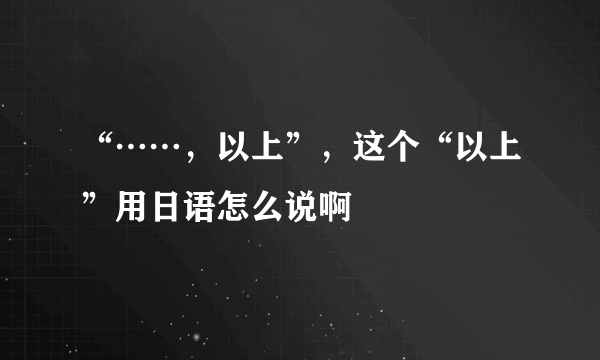 “……，以上”，这个“以上”用日语怎么说啊